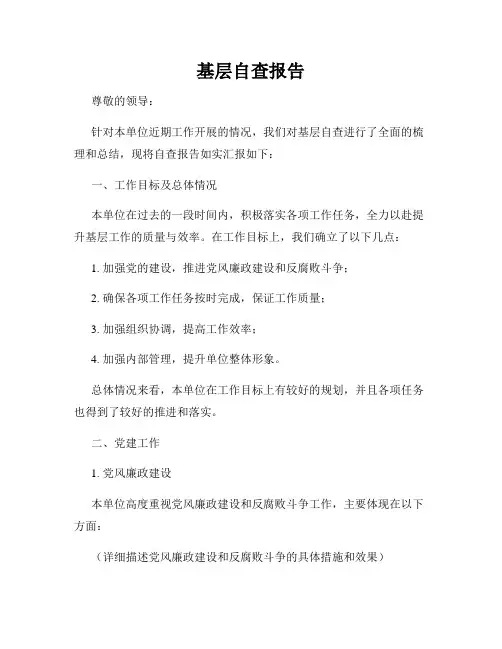 基层自查报告

尊敬的领导：

针对本单位近期工作开展的情况，我们对基层自查进行了全面的梳理和总结，现将自查报告如实汇报如下：

一、工作目标及总体情况

本单位在过去的一段时间内，积极落实各项工作任务，全力以赴提升基层工作的质量与效率。在工作目标上，我们确立了以下几点：

1. 加强党的建设，推进党风廉政建设和反腐败斗争；

2. 确保各项工作任务按时完成，保证工作质量；

3. 加强组织协调，提高工作效率；

4. 加强内部管理，提升单位整体形象。

总体情况来看，本单位在工作目标上有较好的规划，并且各项任务也得到了较好的推进和落实。

二、党建工作

1. 党风廉政建设

本单位高度重视党风廉政建设和反腐败斗争工作，主要体现在以下方面：

（详细描述党风廉政建设和反腐败斗争的具体措施和效果）